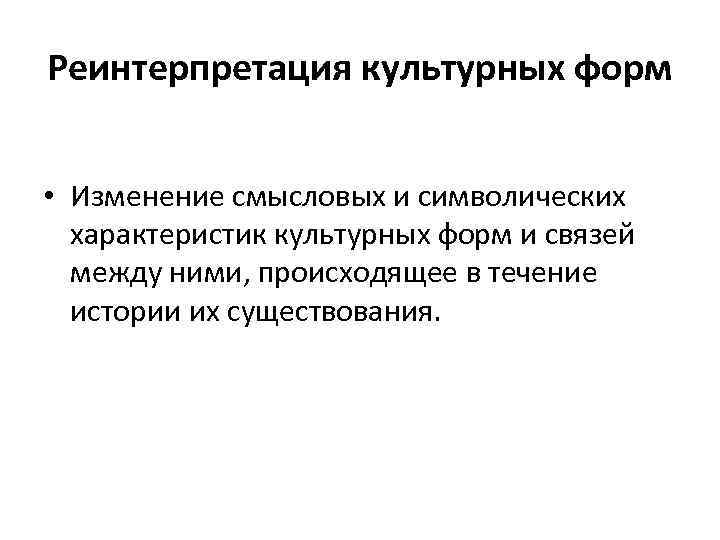 Реинтерпретация культурных форм

• Изменение смысловых и символических характеристик культурных форм и связей между ними, происходящее в течение истории их существования.